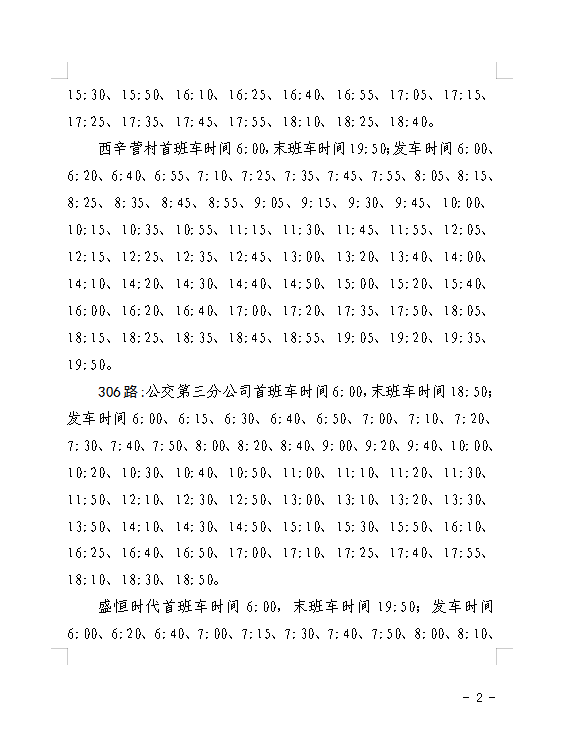 15:30、15:50、16:10、16:25、16:40、16:55、17:05、17:15、17:25、17:35、17:45、17:55、18:10、18:25、18:40。

西辛营村首班车时间6:00,末班车时间19:50;发车时间6:00、6:20、6:40、6:55、7:10、7:25、7:35、7:45、7:55、8:05、8:15、8:25、8:35、8:45、8:55、9:05、9:15、9:30、9:45、10:00、10:15、10:35、10:55、11:15、11:30、11:45、11:55、12:05、12:15、12:25、12:35、12:45、13:00、13:20、13:40、14:00、14:10、14:20、14:30、14:40、14:50、15:00、15:20、15:40、16:00、16:20、16:40、17:00、17:20、17:35、17:50、18:05、18:15、18:25、18:35、18:45、18:55、19:05、19:20、19:35、19:50。

306路:公交第三分公司首班车时间6:00,末班车时间18:50;发车时间6:00、6:15、6:30、6:40、6:50、7:00、7:10、7:20、7:30、7:40、7:50、8:00、8:20、8:40、9:00、9:20、9:40、10:00、10:20、10:30、10:40、10:50、11:00、11:10、11:20、11:30、11:50、12:10、12:30、12:50、13:00、13:10、13:20、13:30、13:50、14:10、14:30、14:50、15:10、15:30、15:50、16:10、16:25、16:40、16:50、17:00、17:10、17:25、17:40、17:55、18:10、18:30、18:50。

盛恒时代首班车时间6:00，末班车时间19:50；发车时间6:00、6:20、6:40、7:00、7:15、7:30、7:40、7:50、8:00、8:10、

- 2 -